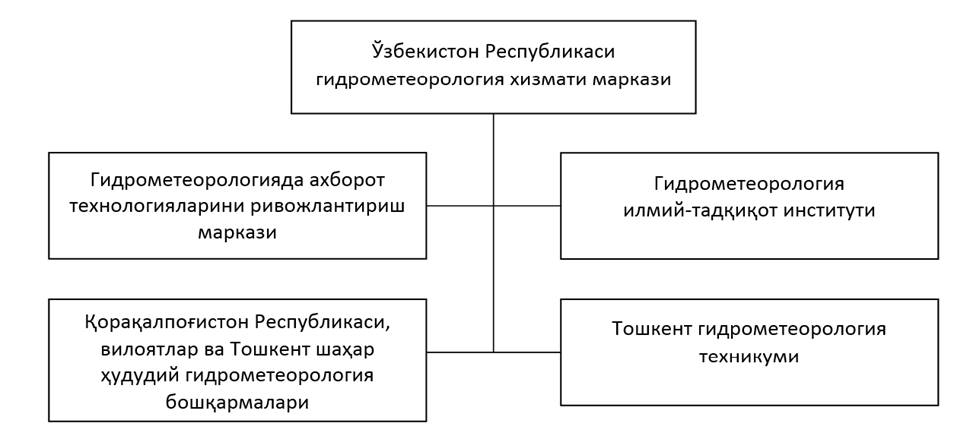 Ўзбекистон Республикаси гидрометеорология хизмати маркази

Гидрометеорологияда ахборот технологияларини ривожлантириш маркази

Гидрометеорология илмий-тадқиқот институти

Қорақалпоғистон Республикаси, вилоятлар ва Тошкент шаҳар ҳудудий гидрометеорология бошқармалари

Тошкент гидрометеорология техникуми